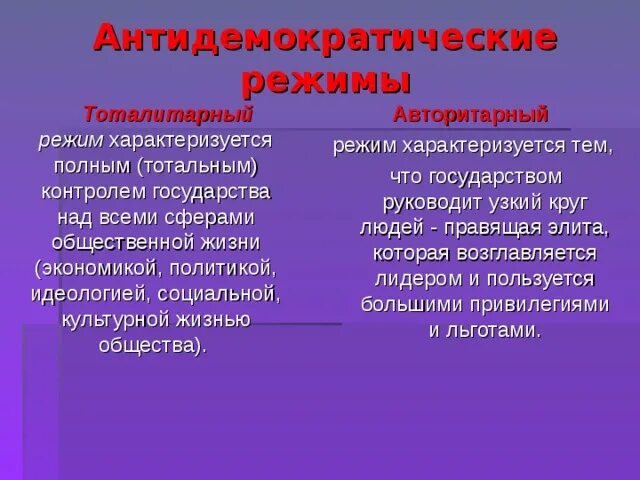 Антидемократические режимы

Тоталитарный режим характеризуется полным (тотальным) контролем государства над всеми сферами общественной жизни (экономикой, политикой, идеологией, социальной, культурной жизнью общества).

Авторитарный режим характеризуется тем, что государством руководит узкий круг людей - правящая элита, которая возглавляется лидером и пользуется большими привилегиями и льготами.